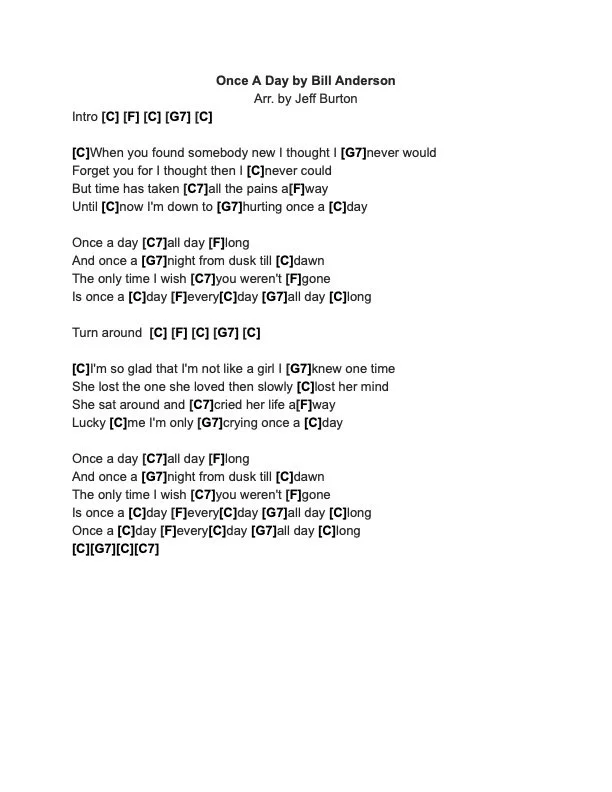 Once A Day by Bill Anderson
Arr. by Jeff Burton

Intro [C] [F] [C] [G7] [C]

[C]When you found somebody new I thought I [G7]never would
Forget you for I thought then I [C]never could
But time has taken [C7]all the pains a[F]way
Until [C]now I'm down to [G7]hurting once a [C]day

Once a day [C7]all day [F]long
And once a [G7]night from dusk till [C]dawn
The only time I wish [C7]you weren't [F]gone
Is once a [C]day [F]every[C]day [G7]all day [C]long

Turn around [C] [F] [C] [G7] [C]

[C]I'm so glad that I'm not like a girl I [G7]knew one time
She lost the one she loved then slowly [C]lost her mind
She sat around and [C7]cried her life a[F]way
Lucky [C]me I'm only [G7]crying once a [C]day

Once a day [C7]all day [F]long
And once a [G7]night from dusk till [C]dawn
The only time I wish [C7]you weren't [F]gone
Is once a [C]day [F]every[C]day [G7]all day [C]long
Once a [C]day [F]every[C]day [G7]all day [C]long
[C][G7][C][C7]